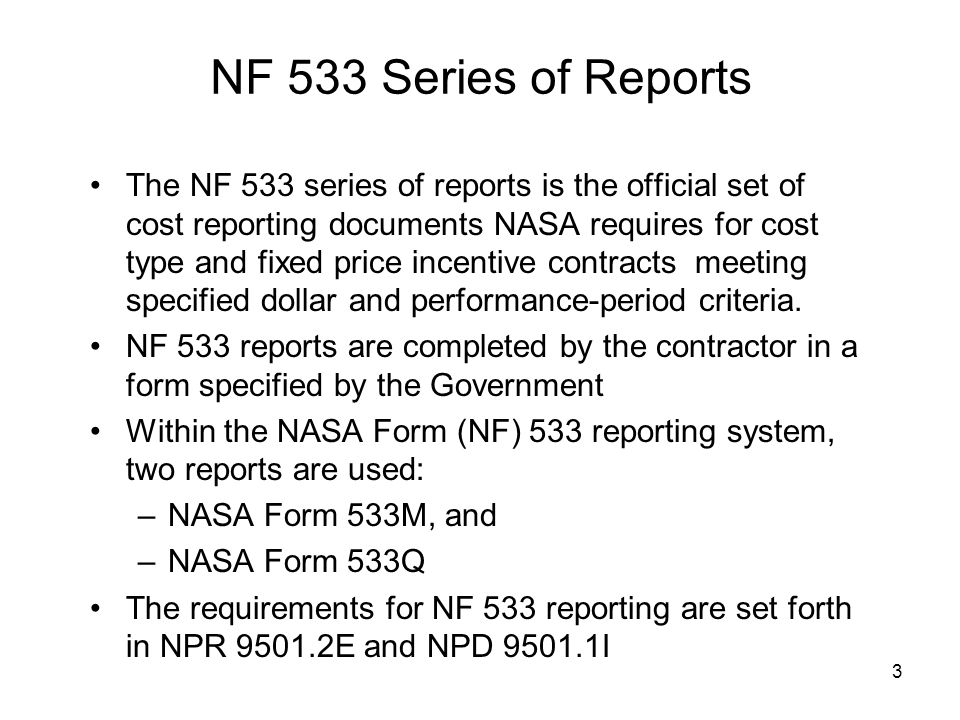 NF 533 Series of Reports

• The NF 533 series of reports is the official set of cost reporting documents NASA requires for cost type and fixed price incentive contracts meeting specified dollar and performance-period criteria.

• NF 533 reports are completed by the contractor in a form specified by the Government

• Within the NASA Form (NF) 533 reporting system, two reports are used:
– NASA Form 533M, and
– NASA Form 533Q

• The requirements for NF 533 reporting are set forth in NPR 9501.2E and NPD 9501.1I

3